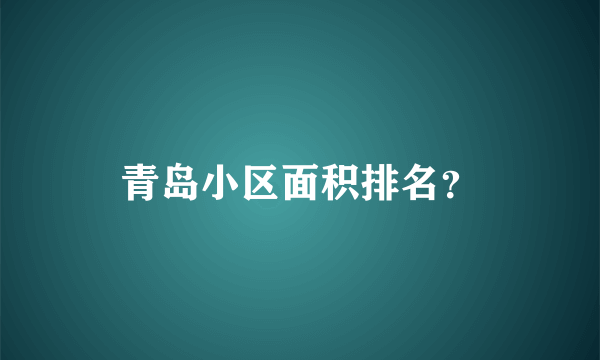 青岛小区面积排名？